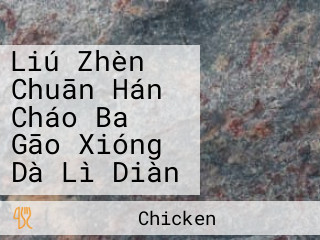 Liú Zhèn Chuān Hán Cháo Ba Gāo Xióng Dà Lì Diàn

Chicken